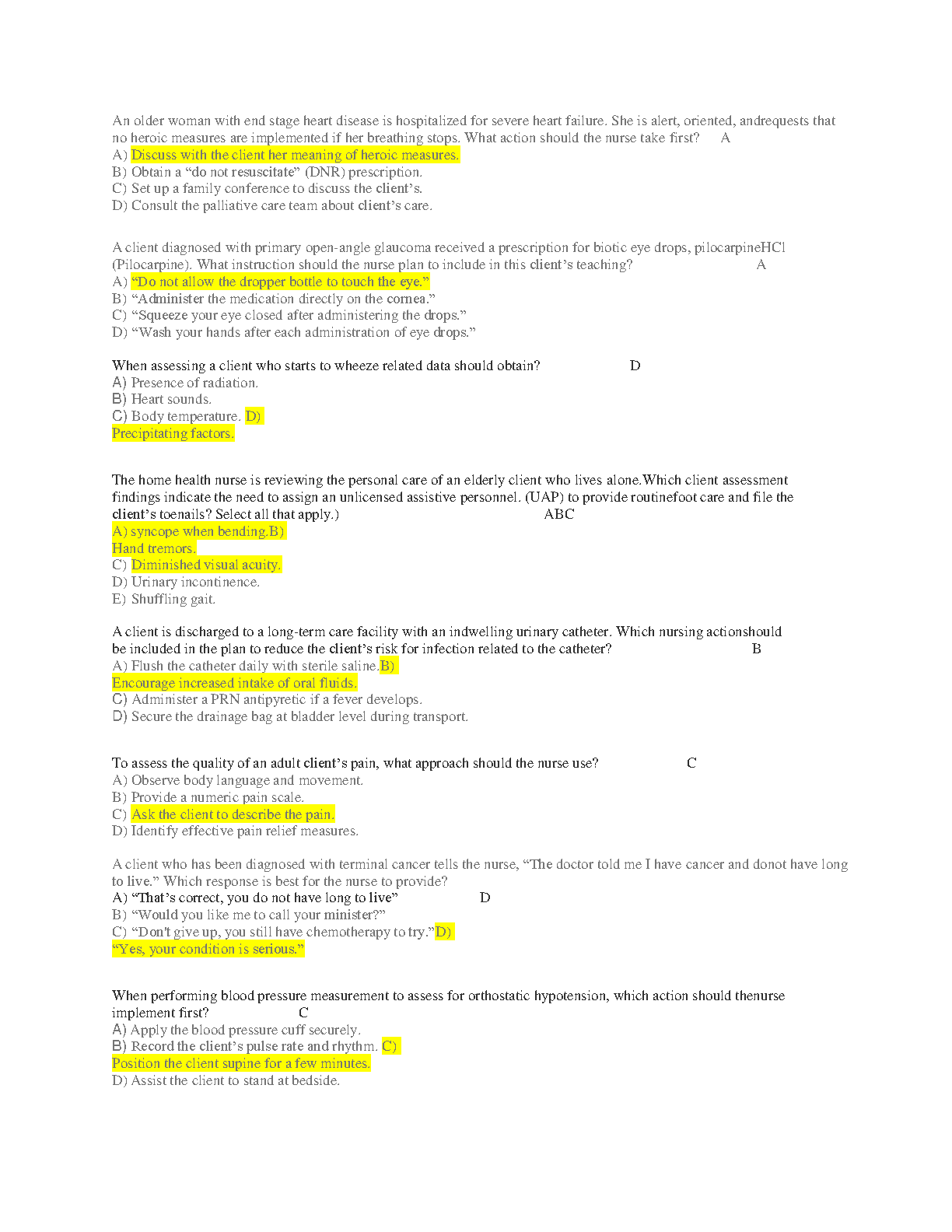 An older woman with end stage heart disease is hospitalized for severe heart failure. She is alert, oriented, andrequests that no heroic measures are implemented if her breathing stops. What action should the nurse take first? A
A) Discuss with the client her meaning of heroic measures.
B) Obtain a “do not resuscitate” (DNR) prescription.
C) Set up a family conference to discuss the client’s.
D) Consult the palliative care team about client’s care.

A client diagnosed with primary open-angle glaucoma received a prescription for biotic eye drops, pilocarpineHCl (Pilocarpine). What instruction should the nurse plan to include in this client’s teaching? A
A) “Do not allow the dropper bottle to touch the eye.”
B) “Administer the medication directly on the cornea.”
C) “Squeeze your eye closed after administering the drops.”
D) “Wash your hands after each administration of eye drops.”

When assessing a client who starts to wheeze related data should obtain? D
A) Presence of radiation.
B) Heart sounds.
C) Body temperature. D) Precipitating factors.

The home health nurse is reviewing the personal care of an elderly client who lives alone.Which client assessment findings indicate the need to assign an unlicensed assistive personnel. (UAP) to provide routinefoot care and file the client’s toenails? Select all that apply.) ABC
A) syncope when bending.B) Hand tremors.
C) Diminished visual acuity.
D) Urinary incontinence.
E) Shuffling gait.

A client is discharged to a long-term care facility with an indwelling urinary catheter. Which nursing actionshould be included in the plan to reduce the client’s risk for infection related to the catheter? B
A) Flush the catheter daily with sterile saline.B) Encourage increased intake of oral fluids.
C) Administer a PRN antipyretic if a fever develops.
D) Secure the drainage bag at bladder level during transport.

To assess the quality of an adult client’s pain, what approach should the nurse use? C
A) Observe body language and movement.
B) Provide a numeric pain scale.
C) Ask the client to describe the pain.
D) Identify effective pain relief measures.

A client who has been diagnosed with terminal cancer tells the nurse, “The doctor told me I have cancer and donot have long to live.” Which response is best for the nurse to provide?
A) “That’s correct, you do not have long to live” D
B) “Would you like me to call your minister?”
C) “Don't give up, you still have chemotherapy to try.”D) “Yes, your condition is serious.”

When performing blood pressure measurement to assess for orthostatic hypotension, which action should thenurse implement first? C
A) Apply the blood pressure cuff securely.
B) Record the client’s pulse rate and rhythm. C) Position the client supine for a few minutes.
D) Assist the client to stand at bedside.